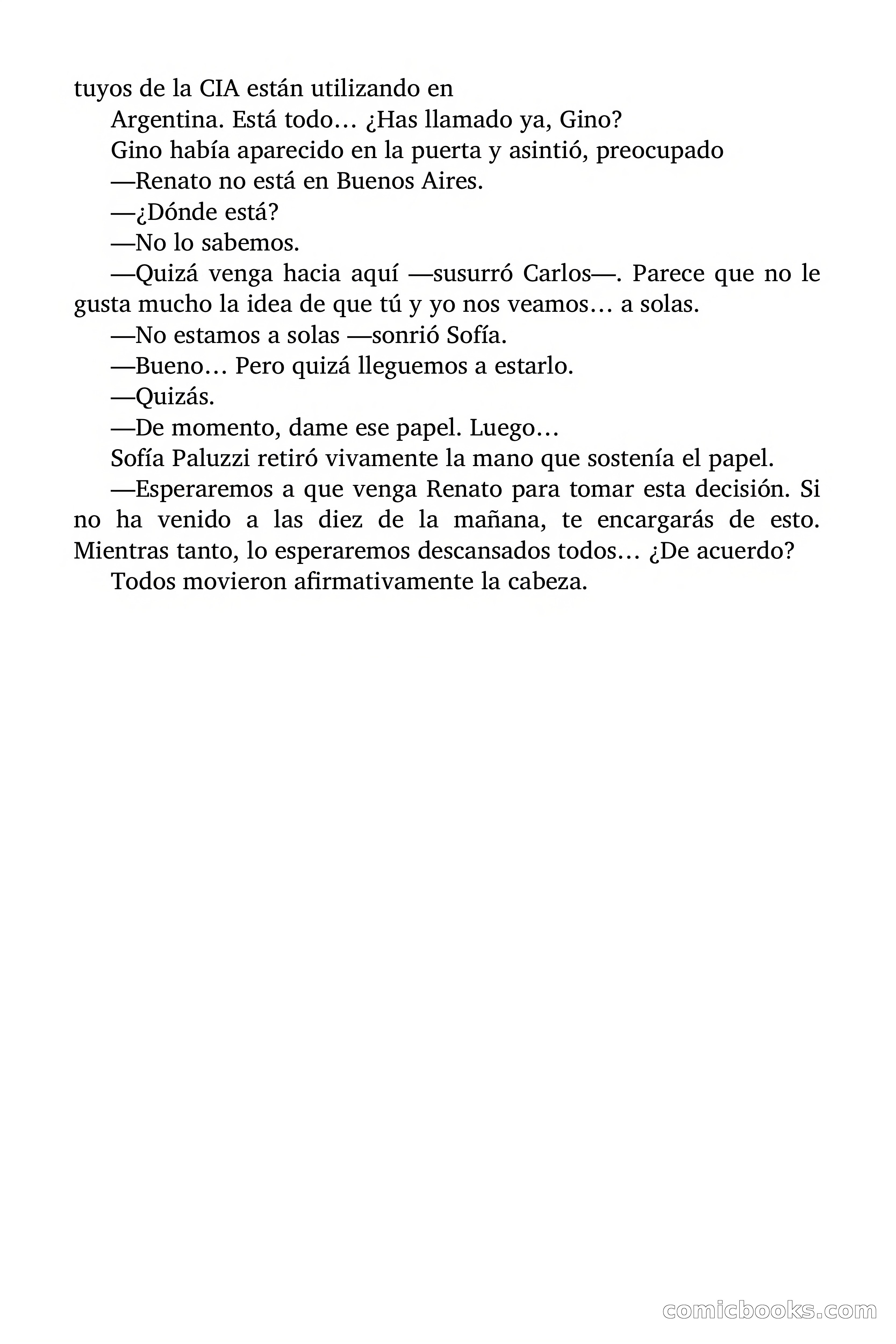 tuyos de la CIA están utilizando en

Argentina. Está todo… ¿Has llamado ya, Gino?

Gino había aparecido en la puerta y asintió, preocupado

—Renato no está en Buenos Aires.

—¿Dónde está?

—No lo sabemos.

—Quizá venga hacia aquí —susurró Carlos—. Parece que no le gusta mucho la idea de que tú y yo nos veamos… a solas.

—No estamos a solas —sonrió Sofía.

—Bueno… Pero quizá lleguemos a estarlo.

—Quizás.

—De momento, dame ese papel. Luego…

Sofía Paluzzi retiró vivamente la mano que sostenía el papel.

—Esperaremos a que venga Renato para tomar esta decisión. Si no ha venido a las diez de la mañana, te encargarás de esto. Mientras tanto, lo esperaremos descansados todos… ¿De acuerdo?

Todos movieron afirmativamente la cabeza.

comicbooks.com